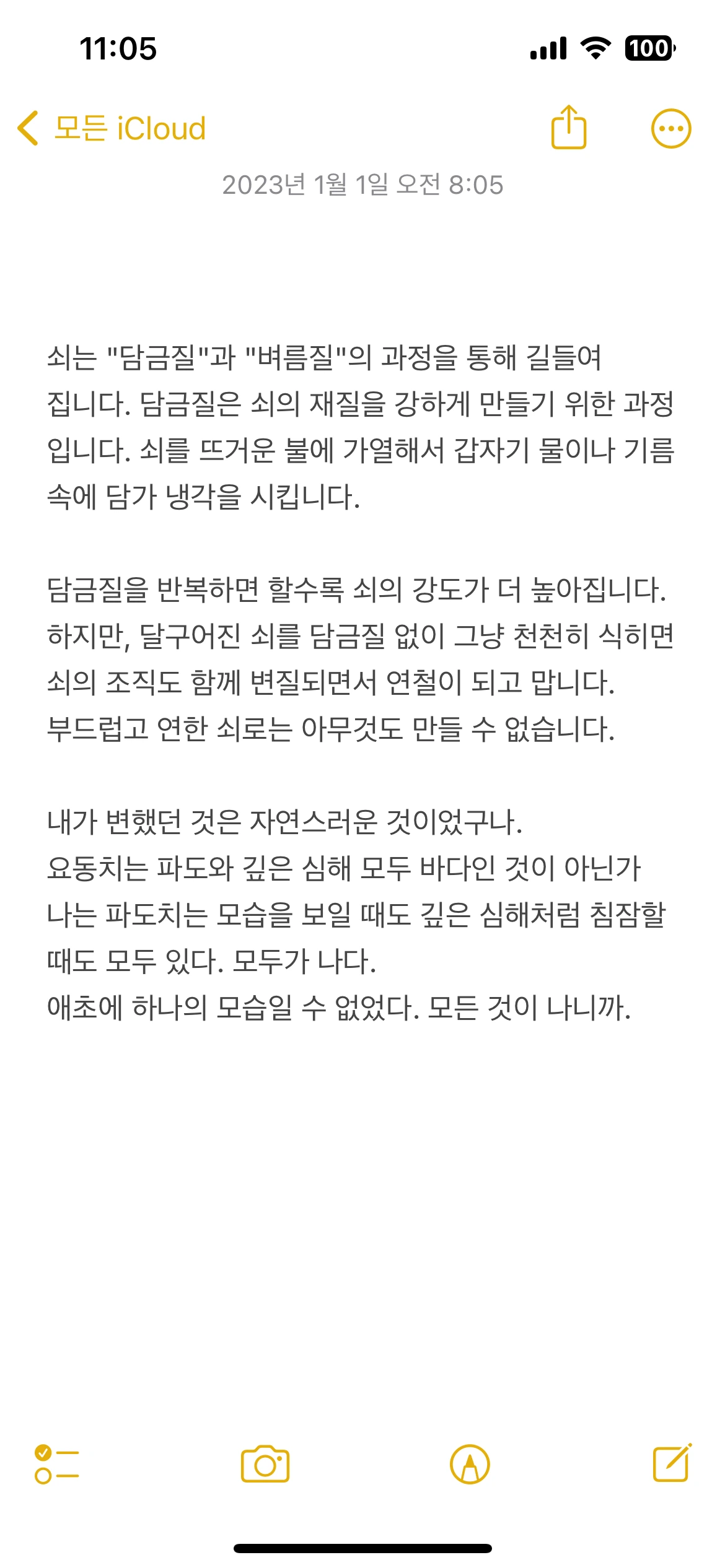 11:05

100

모든 iCloud

2023년 1월 1일 오전 8:05

쇠는 "담금질"과 "벼름질"의 과정을 통해 길들여집니다. 담금질은 쇠의 재질을 강하게 만들기 위한 과정입니다. 쇠를 뜨거운 불에 가열해서 갑자기 물이나 기름 속에 담가 냉각을 시킵니다.

담금질을 반복하면 할수록 쇠의 강도가 더 높아집니다. 하지만, 달구어진 쇠를 담금질 없이 그냥 천천히 식히면 쇠의 조직도 함께 변질되면서 연철이 되고 맙니다. 부드럽고 연한 쇠로는 아무것도 만들 수 없습니다.

내가 변했던 것은 자연스러운 것이었구나.
요동치는 파도와 깊은 심해 모두 바다인 것이 아닌가
나는 파도치는 모습을 보일 때도 깊은 심해처럼 침잠할 때도 모두 있다. 모두가 나다.
애초에 하나의 모습일 수 없었다. 모든 것이 나니까.